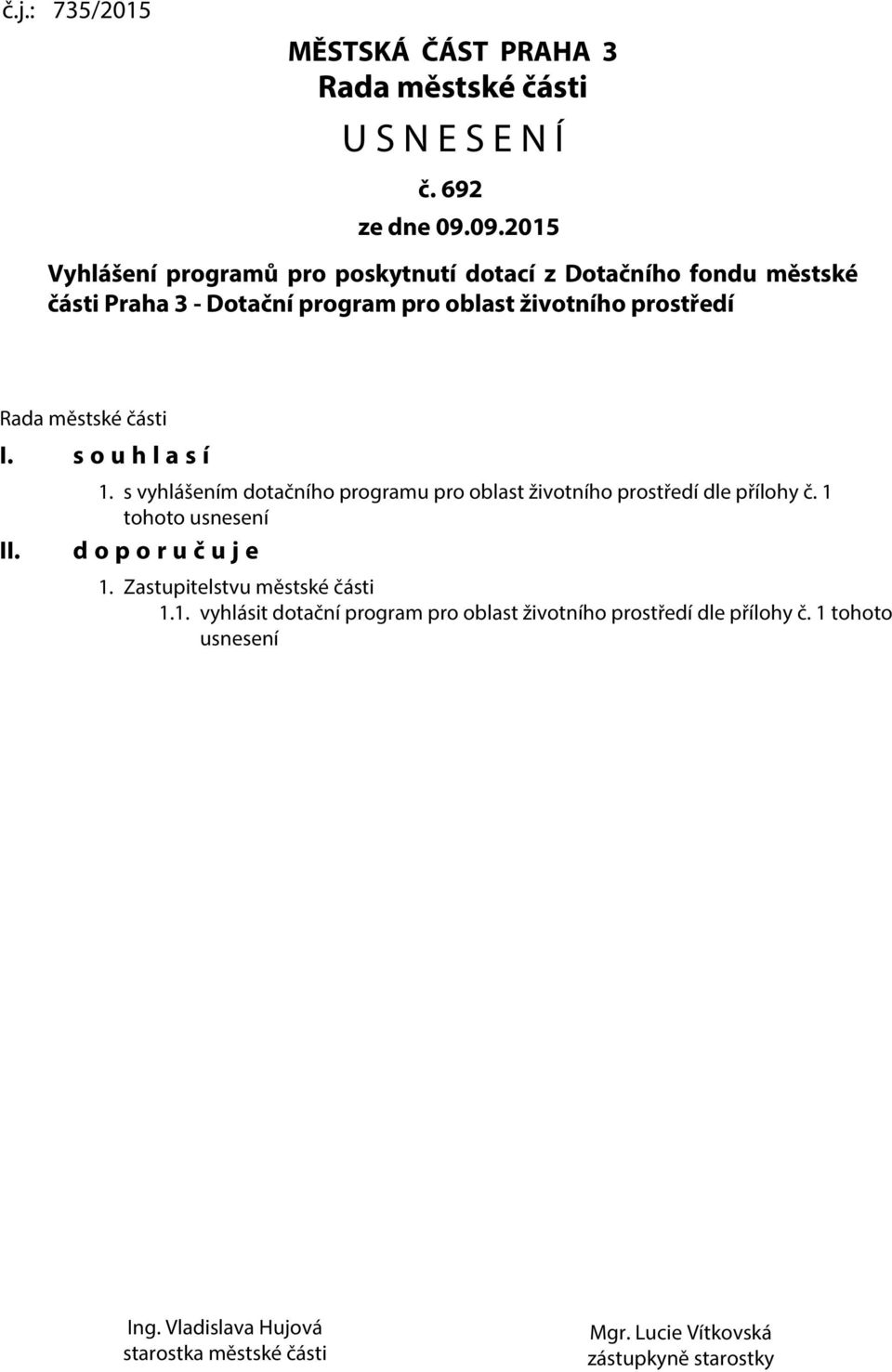 č.j.: 735/2015

MĚSTSKÁ ČÁST PRAHA 3
Rada městské části
U S N E S E N Í
č. 692
ze dne 09.09.2015

Vyhlášení programů pro poskytnutí dotací z Dotačního fondu městské části Praha 3 - Dotační program pro oblast životního prostředí

Rada městské části
I. s o u h l a s í
1. s vyhlášením dotačního programu pro oblast životního prostředí dle přílohy č. 1 tohoto usnesení
II. d o p o r u č u j e
1. Zastupitelstvu městské části
1.1. vyhlásit dotační program pro oblast životního prostředí dle přílohy č. 1 tohoto usnesení

Ing. Vladislava Hujová
starostka městské části

Mgr. Lucie Vítkovská
zástupkyně starostky